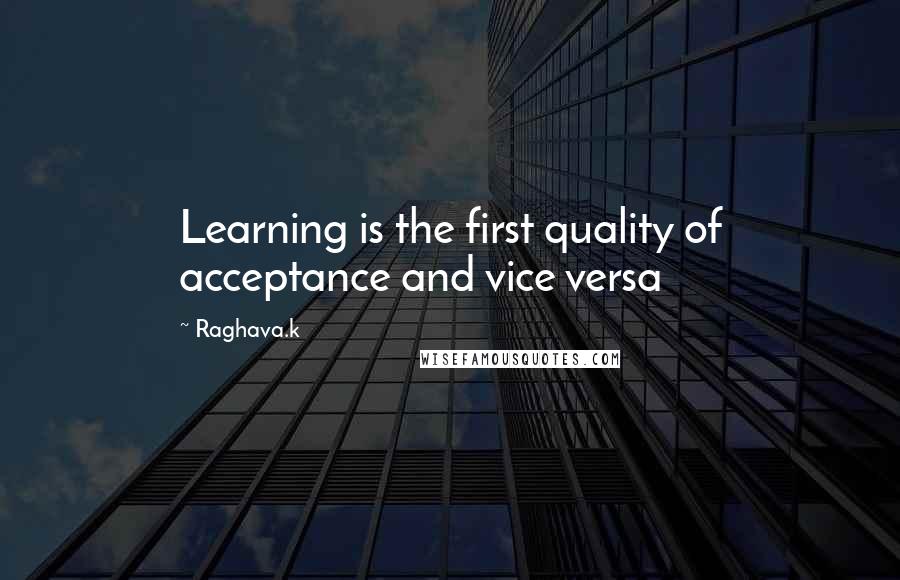 Learning is the first quality of acceptance and vice versa

~ Raghava.k

WISEFAMOUSQUOTES.COM